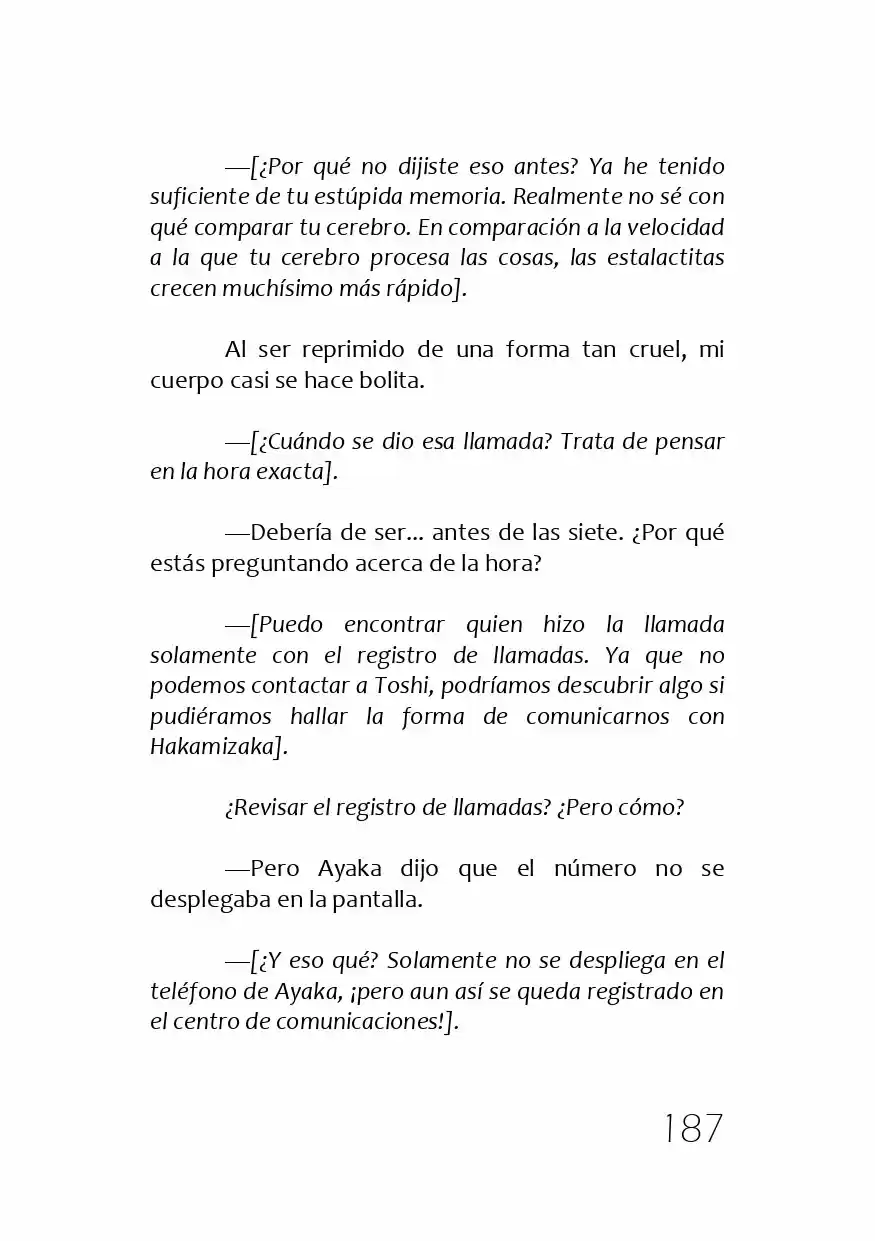 —[¿Por qué no dijiste eso antes? Ya he tenido suficiente de tu estúpida memoria. Realmente no sé con qué comparar tu cerebro. En comparación a la velocidad a la que tu cerebro procesa las cosas, las estalactitas crecen muchísimo más rápido].

Al ser reprimido de una forma tan cruel, mi cuerpo casi se hace bolita.

—[¿Cuándo se dio esa llamada? Trata de pensar en la hora exacta].

—Debería de ser... antes de las siete. ¿Por qué estás preguntando acerca de la hora?

—[Puedo encontrar quien hizo la llamada solamente con el registro de llamadas. Ya que no podemos contactar a Toshi, podríamos descubrir algo si pudiéramos hallar la forma de comunicarnos con Hakamizaka].

¿Revisar el registro de llamadas? ¿Pero cómo?

—Pero Ayaka dijo que el número no se desplegaba en la pantalla.

—[¿Y eso qué? Solamente no se despliega en el teléfono de Ayaka, ¡pero aun así se queda registrado en el centro de comunicaciones!].

187